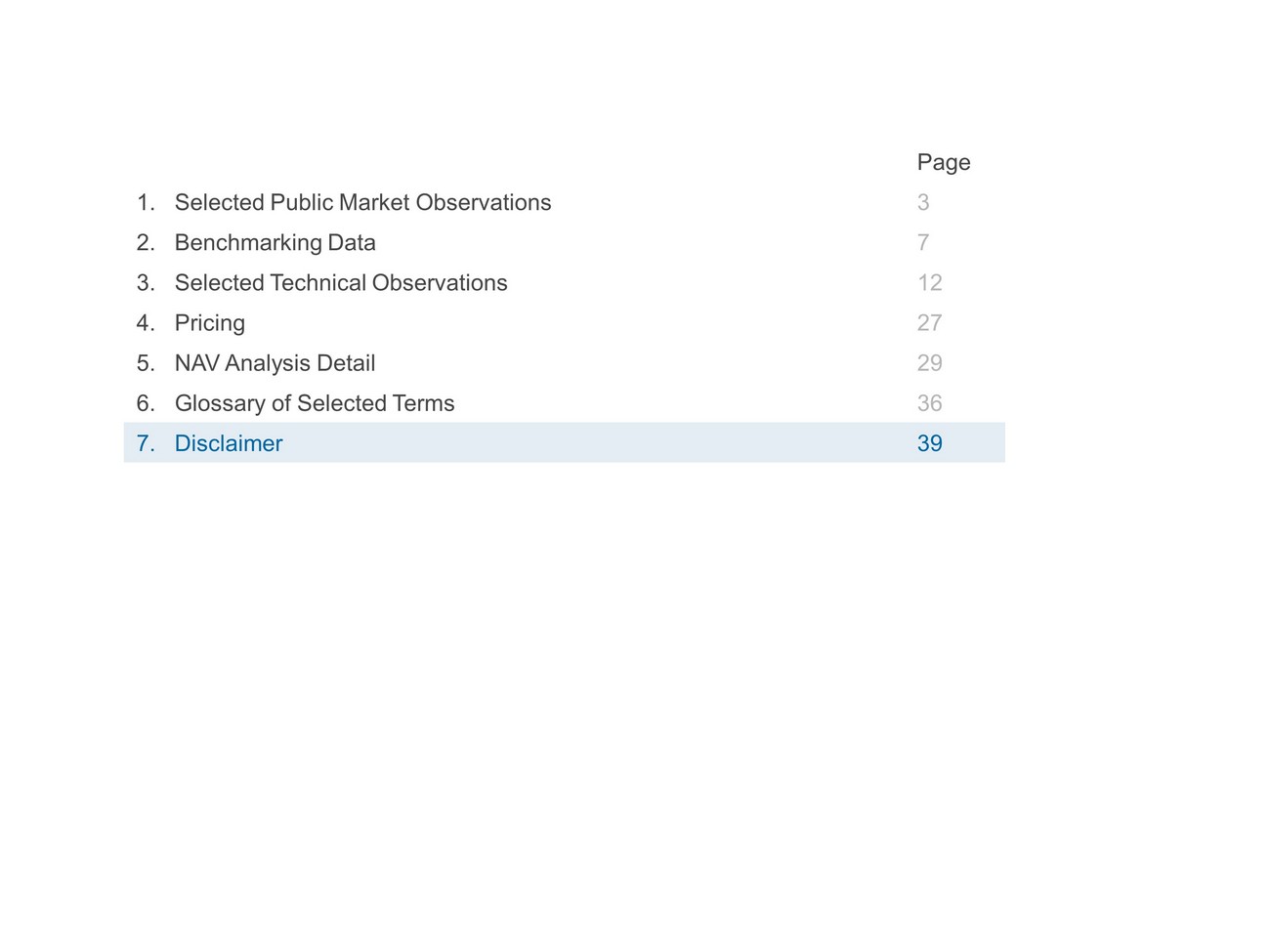 | | Page |
|---|---|
| 1. Selected Public Market Observations | 3 |
| 2. Benchmarking Data | 7 |
| 3. Selected Technical Observations | 12 |
| 4. Pricing | 27 |
| 5. NAV Analysis Detail | 29 |
| 6. Glossary of Selected Terms | 36 |
| 7. Disclaimer | 39 |